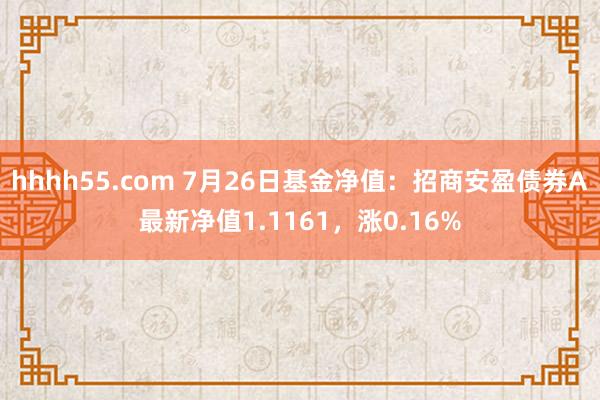 hhhh55.com 7月26日基金净值：招商安盈债券A最新净值1.1161，涨0.16%